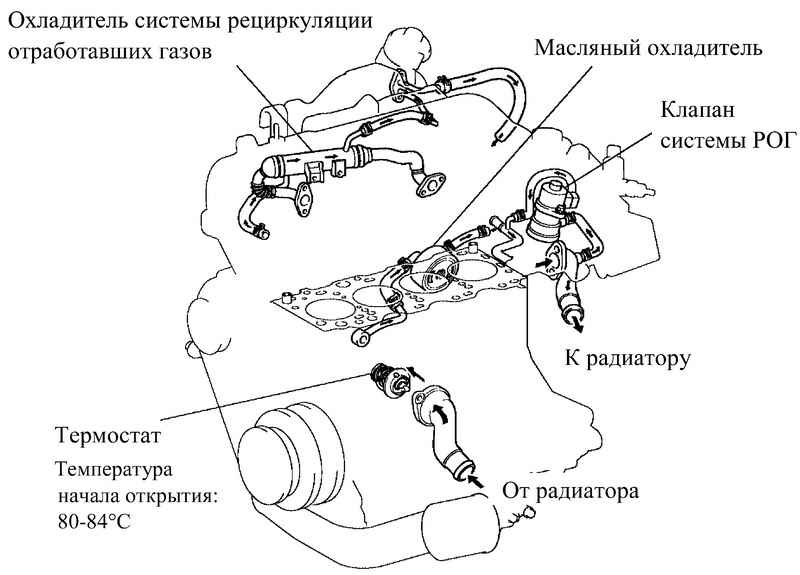 Охладитель системы рециркуляции отработавших газов

Масляный охладитель

Клапан системы РОГ

К радиатору

Термостат

Температура начала открытия: 80-84°C

От радиатора